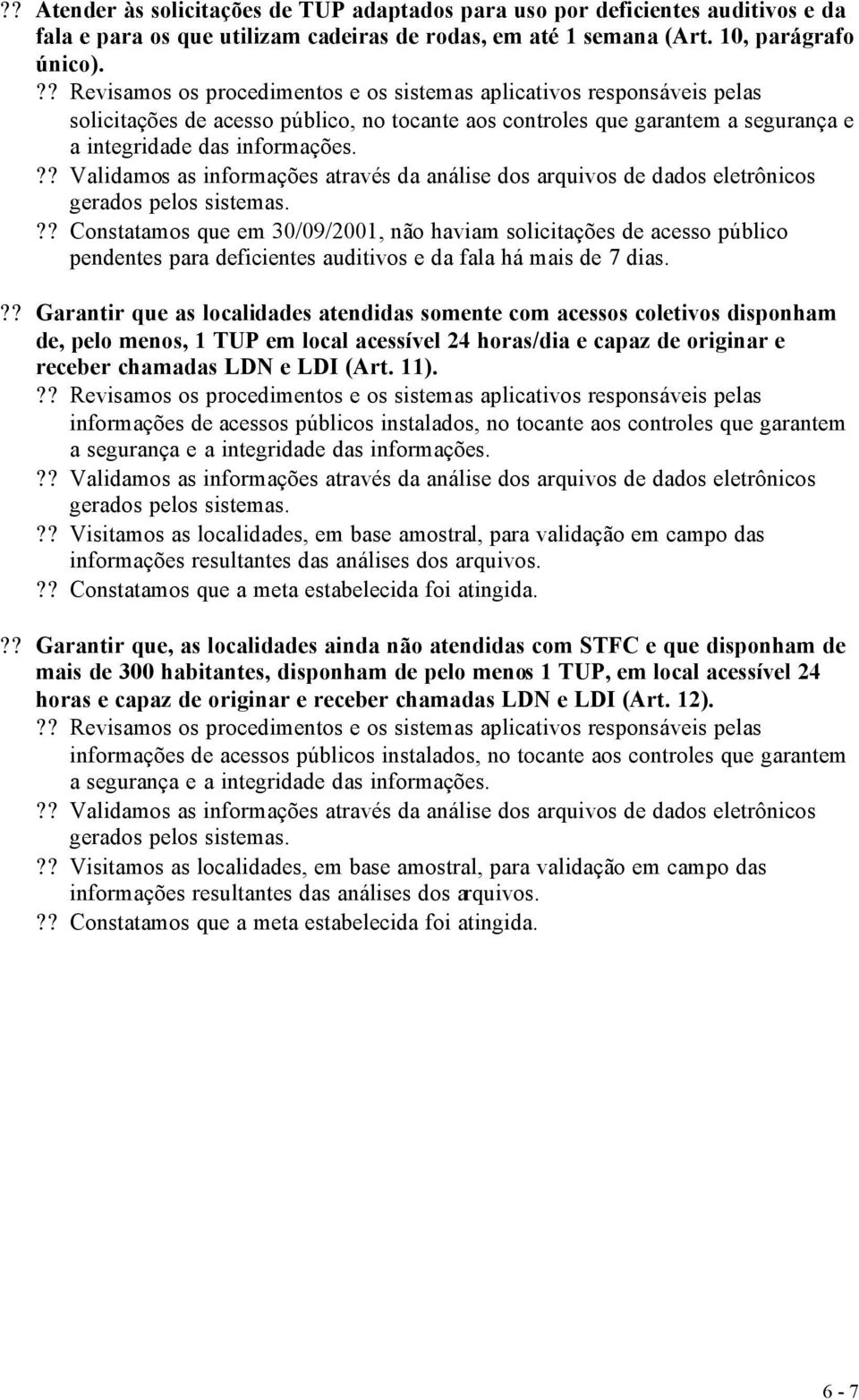 ?? Atender às solicitações de TUP adaptados para uso por deficientes auditivos e da fala e para os que utilizam cadeiras de rodas, em até 1 semana (Art. 10, parágrafo único).

?? Revisamos os procedimentos e os sistemas aplicativos responsáveis pelas solicitações de acesso público, no tocante aos controles que garantem a segurança e a integridade das informações.

?? Validamos as informações através da análise dos arquivos de dados eletrônicos gerados pelos sistemas.

?? Constatamos que em 30/09/2001, não haviam solicitações de acesso público pendentes para deficientes auditivos e da fala há mais de 7 dias.

?? Garantir que as localidades atendidas somente com acessos coletivos disponham de, pelo menos, 1 TUP em local acessível 24 horas/dia e capaz de originar e receber chamadas LDN e LDI (Art. 11).

?? Revisamos os procedimentos e os sistemas aplicativos responsáveis pelas informações de acessos públicos instalados, no tocante aos controles que garantem a segurança e a integridade das informações.

?? Validamos as informações através da análise dos arquivos de dados eletrônicos gerados pelos sistemas.

?? Visitamos as localidades, em base amostral, para validação em campo das informações resultantes das análises dos arquivos.

?? Constatamos que a meta estabelecida foi atingida.

?? Garantir que, as localidades ainda não atendidas com STFC e que disponham de mais de 300 habitantes, disponham de pelo menos 1 TUP, em local acessível 24 horas e capaz de originar e receber chamadas LDN e LDI (Art. 12).

?? Revisamos os procedimentos e os sistemas aplicativos responsáveis pelas informações de acessos públicos instalados, no tocante aos controles que garantem a segurança e a integridade das informações.

?? Validamos as informações através da análise dos arquivos de dados eletrônicos gerados pelos sistemas.

?? Visitamos as localidades, em base amostral, para validação em campo das informações resultantes das análises dos arquivos.

?? Constatamos que a meta estabelecida foi atingida.

6 - 7